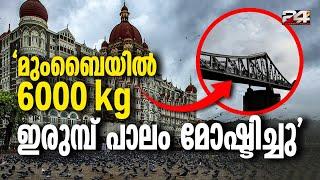 24

‘മുംബൈയിൽ 6000 kg ഇരുമ്പ് പാലം മോഷ്ടിച്ചു’